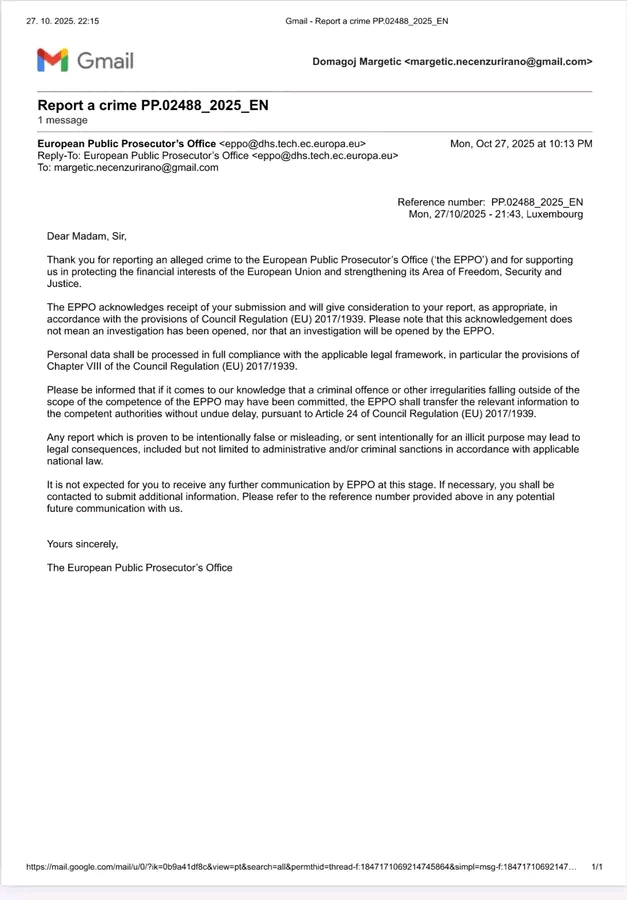 27. 10. 2025. 22:15 Gmail - Report a crime PP.02488_2025_EN

Gmail

Domagoj Margetic <margetic.necenzurirano@gmail.com>

Report a crime PP.02488_2025_EN
1 message

European Public Prosecutor's Office <eppo@dhs.tech.ec.europa.eu> Mon, Oct 27, 2025 at 10:13 PM
Reply-To: European Public Prosecutor's Office <eppo@dhs.tech.ec.europa.eu>
To: margetic.necenzurirano@gmail.com

Reference number: PP.02488_2025_EN
Mon, 27/10/2025 - 21:43, Luxembourg

Dear Madam, Sir,

Thank you for reporting an alleged crime to the European Public Prosecutor's Office ('the EPPO') and for supporting us in protecting the financial interests of the European Union and strengthening its Area of Freedom, Security and Justice.

The EPPO acknowledges receipt of your submission and will give consideration to your report, as appropriate, in accordance with the provisions of Council Regulation (EU) 2017/1939. Please note that this acknowledgement does not mean an investigation has been opened, nor that an investigation will be opened by the EPPO.

Personal data shall be processed in full compliance with the applicable legal framework, in particular the provisions of Chapter VIII of the Council Regulation (EU) 2017/1939.

Please be informed that if it comes to our knowledge that a criminal offence or other irregularities falling outside of the scope of the competence of the EPPO may have been committed, the EPPO shall transfer the relevant information to the competent authorities without undue delay, pursuant to Article 24 of Council Regulation (EU) 2017/1939.

Any report which is proven to be intentionally false or misleading, or sent intentionally for an illicit purpose may lead to legal consequences, included but not limited to administrative and/or criminal sanctions in accordance with applicable national law.

It is not expected for you to receive any further communication by EPPO at this stage. If necessary, you shall be contacted to submit additional information. Please refer to the reference number provided above in any potential future communication with us.

Yours sincerely,

The European Public Prosecutor's Office

https://mail.google.com/mail/u/0/?ik=0b9a41df8c&view=pt&search=all&permthid=thread-f:1847171069214745864&simpl=msg-f:18471710692147… 1/1